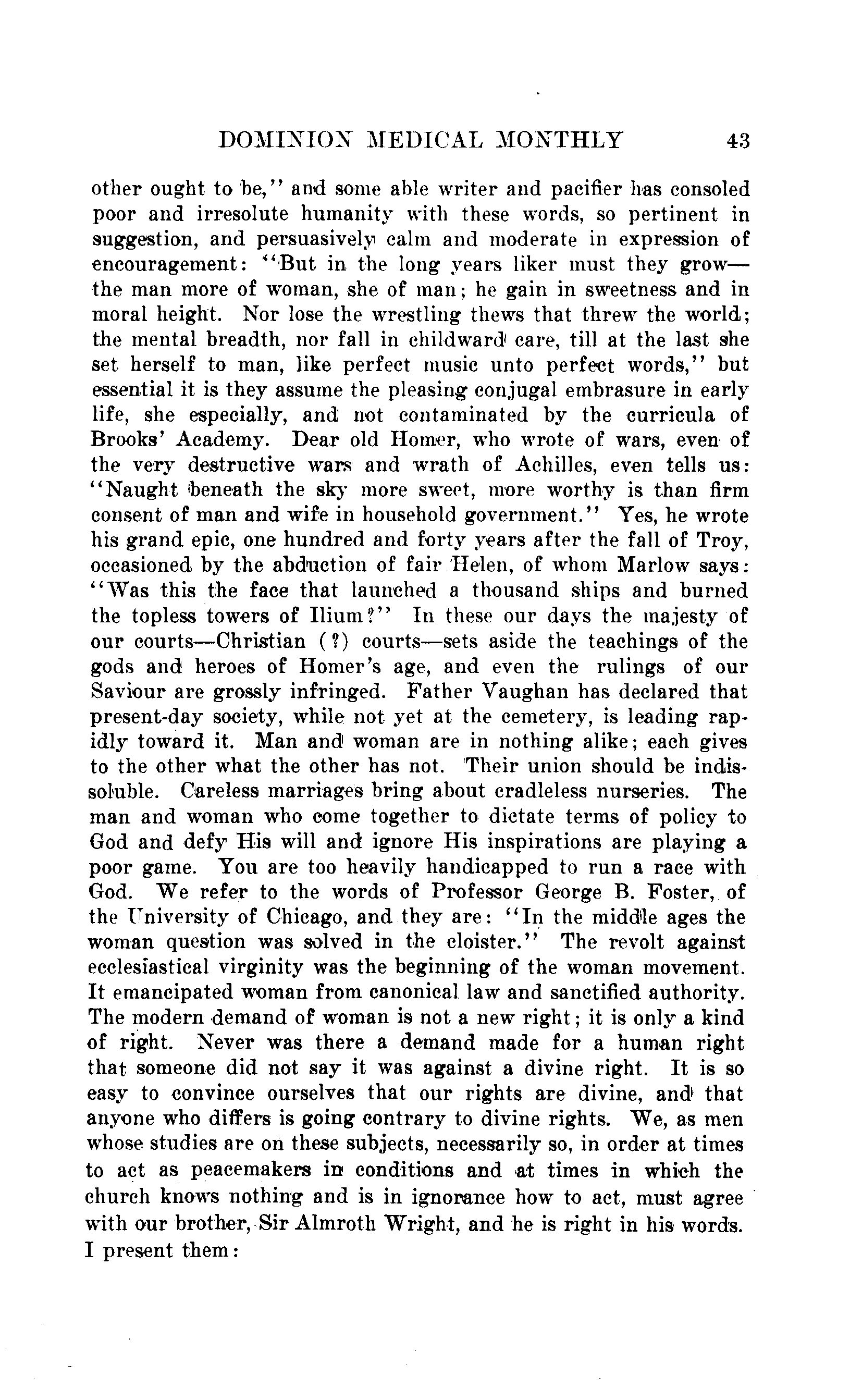 DOMINION MEDICAL MONTHLY 43

other ought to be," and some able writer and pacifier has consoled poor and irresolute humanity with these words, so pertinent in suggestion, and persuasively calm and moderate in expression of encouragement: "But in the long years liker must they grow—the man more of woman, she of man; he gain in sweetness and in moral height. Nor lose the wrestling thews that threw the world; the mental breadth, nor fall in childward care, till at the last she set herself to man, like perfect music unto perfect words," but essential it is they assume the pleasing conjugal embrasure in early life, she especially, and not contaminated by the curricula of Brooks' Academy. Dear old Homer, who wrote of wars, even of the very destructive wars and wrath of Achilles, even tells us: "Naught beneath the sky more sweet, more worthy is than firm consent of man and wife in household government." Yes, he wrote his grand epic, one hundred and forty years after the fall of Troy, occasioned by the abduction of fair Helen, of whom Marlow says: "Was this the face that launched a thousand ships and burned the topless towers of Ilium?" In these our days the majesty of our courts—Christian (?) courts—sets aside the teachings of the gods and heroes of Homer's age, and even the rulings of our Saviour are grossly infringed. Father Vaughan has declared that present-day society, while not yet at the cemetery, is leading rapidly toward it. Man and woman are in nothing alike; each gives to the other what the other has not. Their union should be indissoluble. Careless marriages bring about cradleless nurseries. The man and woman who come together to dictate terms of policy to God and defy His will and ignore His inspirations are playing a poor game. You are too heavily handicapped to run a race with God. We refer to the words of Professor George B. Foster, of the University of Chicago, and they are: "In the middle ages the woman question was solved in the cloister." The revolt against ecclesiastical virginity was the beginning of the woman movement. It emancipated woman from canonical law and sanctified authority. The modern demand of woman is not a new right; it is only a kind of right. Never was there a demand made for a human right that someone did not say it was against a divine right. It is so easy to convince ourselves that our rights are divine, and that anyone who differs is going contrary to divine rights. We, as men whose studies are on these subjects, necessarily so, in order at times to act as peacemakers in conditions and at times in which the church knows nothing and is in ignorance how to act, must agree with our brother, Sir Almroth Wright, and he is right in his words. I present them: